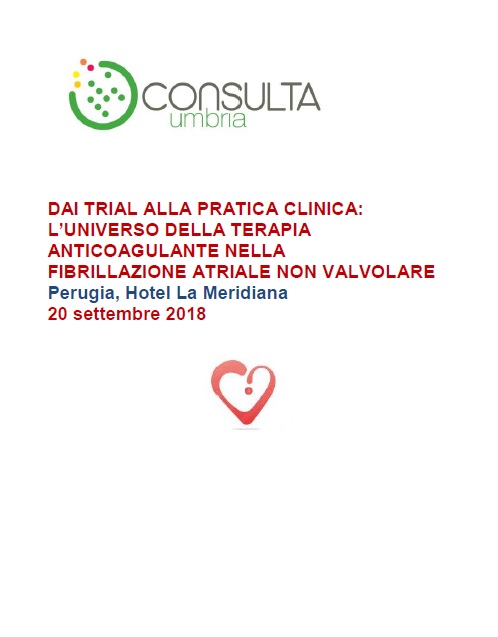 CONSULTA
umbria

DAI TRIAL ALLA PRATICA CLINICA: L'UNIVERSO DELLA TERAPIA ANTICOAGULANTE NELLA FIBRILLAZIONE ATRIALE NON VALVOLARE
Perugia, Hotel La Meridiana
20 settembre 2018